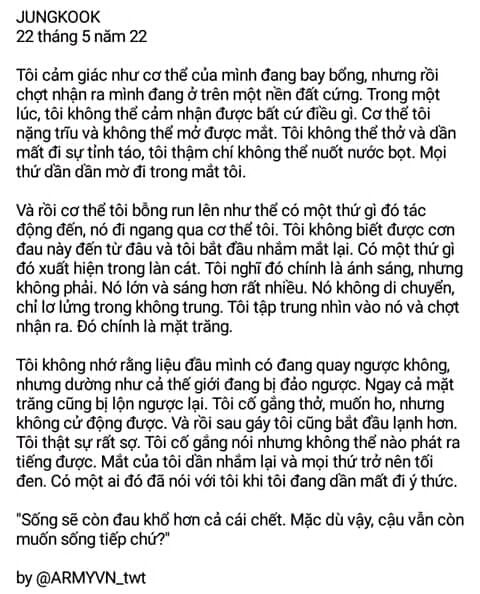 JUNGKOOK
22 tháng 5 năm 22

Tôi cảm giác như cơ thể của mình đang bay bổng, nhưng rồi chợt nhận ra mình đang ở trên một nền đất cứng. Trong một lúc, tôi không thể cảm nhận được bất cứ điều gì. Cơ thể tôi nặng trĩu và không thể mở được mắt. Tôi không thể thở và dần mất đi sự tỉnh táo, tôi thậm chí không thể nuốt nước bọt. Mọi thứ dần dần mờ đi trong mắt tôi.

Và rồi cơ thể tôi bỗng run lên như thể có một thứ gì đó tác động đến, nó đi ngang qua cơ thể tôi. Tôi không biết được cơn đau này đến từ đâu và tôi bắt đầu nhắm mắt lại. Có một thứ gì đó xuất hiện trong làn cát. Tôi nghĩ đó chính là ánh sáng, nhưng không phải. Nó lớn và sáng hơn rất nhiều. Nó không di chuyển, chỉ lơ lửng trong không trung. Tôi tập trung nhìn vào nó và chợt nhận ra. Đó chính là mặt trăng.

Tôi không nhớ rằng liệu đầu mình có đang quay ngược không, nhưng dường như cả thế giới đang bị đảo ngược. Ngay cả mặt trăng cũng bị lộn ngược lại. Tôi cố gắng thở, muốn ho, nhưng không cử động được. Và rồi sau gáy tôi cũng bắt đầu lạnh hơn. Tôi thật sự rất sợ. Tôi cố gắng nói nhưng không thể nào phát ra tiếng được. Mắt của tôi dần nhắm lại và mọi thứ trở nên tối đen. Có một ai đó đã nói với tôi khi tôi đang dần mất đi ý thức.

"Sống sẽ còn đau khổ hơn cả cái chết. Mặc dù vậy, cậu vẫn còn muốn sống tiếp chứ?"

by @ARMYVN_twt